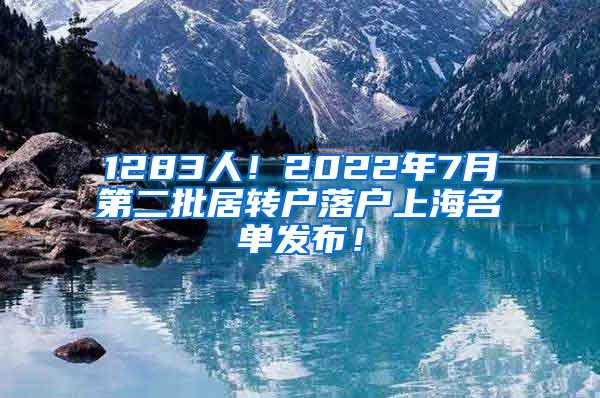 1283人！2022年7月第二批居转户落户上海名单发布！